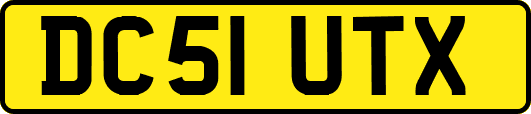 DC51 UTX